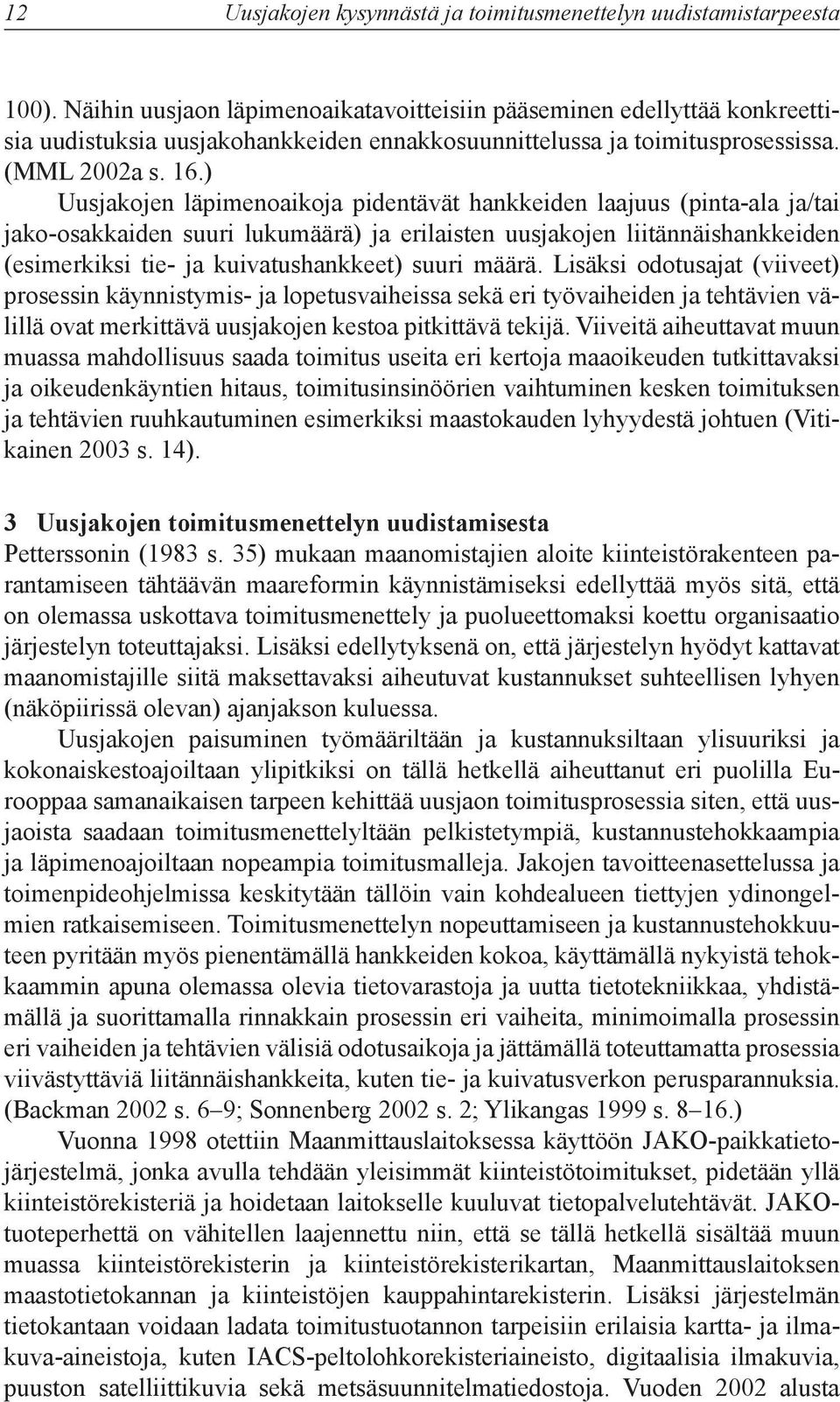 12 Uusjakojen kysynnästä ja toimitusmenettelyn uudistamistarpeesta

100). Näihin uusjaon läpimenoaikatavoitteisiin pääseminen edellyttää konkreettisia uudistuksia uusjakohankkeiden ennakkosuunnittelussa ja toimitusprosessissa. (MML 2002a s. 16.)

Uusjakojen läpimenoaikoja pidentävät hankkeiden laajuus (pinta-ala ja/tai jako-osakkaiden suuri lukumäärä) ja erilaisten uusjakojen liitännäishankkeiden (esimerkiksi tie- ja kuivatushankkeet) suuri määrä. Lisäksi odotusajat (viiveet) prosessin käynnistymis- ja lopetusvaiheissa sekä eri työvaiheiden ja tehtävien välillä ovat merkittävä uusjakojen kestoa pitkittävä tekijä. Viiveitä aiheuttavat muun muassa mahdollisuus saada toimitus useita eri kertoja maaoikeuden tutkittavaksi ja oikeudenkäyntien hitaus, toimitusinsinöörien vaihtuminen kesken toimituksen ja tehtävien ruuhkautuminen esimerkiksi maastokauden lyhyydestä johtuen (Vitikainen 2003 s. 14).

3 Uusjakojen toimitusmenettelyn uudistamisesta

Petterssonin (1983 s. 35) mukaan maanomistajien aloite kiinteistörakenteen parantamiseen tähtäävän maareformin käynnistämiseksi edellyttää myös sitä, että on olemassa uskottava toimitusmenettely ja puolueettomaksi koettu organisaatio järjestelyn toteuttajaksi. Lisäksi edellytyksenä on, että järjestelyn hyödyt kattavat maanomistajille siitä maksettavaksi aiheutuvat kustannukset suhteellisen lyhyen (näköpiirissä olevan) ajanjakson kuluessa.

Uusjakojen paisuminen työmääriltään ja kustannuksiltaan ylisuuriksi ja kokonaiskestoajoiltaan ylipitkiksi on tällä hetkellä aiheuttanut eri puolilla Eurooppaa samanaikaisen tarpeen kehittää uusjaon toimitusprosessia siten, että uusjaoista saadaan toimitusmenettelyltään pelkistetympiä, kustannustehokkaampia ja läpimenoajoiltaan nopeampia toimitusmalleja. Jakojen tavoitteenasettelussa ja toimenpideohjelmissa keskitytään tällöin vain kohdealueen tiettyjen ydinongelmien ratkaisemiseen. Toimitusmenettelyn nopeuttamiseen ja kustannustehokkuuteen pyritään myös pienentämällä hankkeiden kokoa, käyttämällä nykyistä tehokkaammin apuna olemassa olevia tietovarastoja ja uutta tietotekniikkaa, yhdistämällä ja suorittamalla rinnakkain prosessin eri vaiheita, minimoimalla prosessin eri vaiheiden ja tehtävien välisiä odotusaikoja ja jättämällä toteuttamatta prosessia viivästyttäviä liitännäishankkeita, kuten tie- ja kuivatusverkon perusparannuksia. (Backman 2002 s. 6–9; Sonnenberg 2002 s. 2; Ylikangas 1999 s. 8–16.)

Vuonna 1998 otettiin Maanmittauslaitoksessa käyttöön JAKO-paikkatietojärjestelmä, jonka avulla tehdään yleisimmät kiinteistötoimitukset, pidetään yllä kiinteistörekisteriä ja hoidetaan laitokselle kuuluvat tietopalvelutehtävät. JAKO-tuoteperhettä on vähitellen laajennettu niin, että se tällä hetkellä sisältää muun muassa kiinteistörekisterin ja kiinteistörekisterikartan, Maanmittauslaitoksen maastotietokannan ja kiinteistöjen kauppahintarekisterin. Lisäksi järjestelmän tietokantaan voidaan ladata toimitustuotannon tarpeisiin erilaisia kartta- ja ilmakuva-aineistoja, kuten IACS-peltolohkorekisteriaineisto, digitaalisia ilmakuvia, puuston satelliittikuvia sekä metsäsuunnitelmatiedostoja. Vuoden 2002 alusta